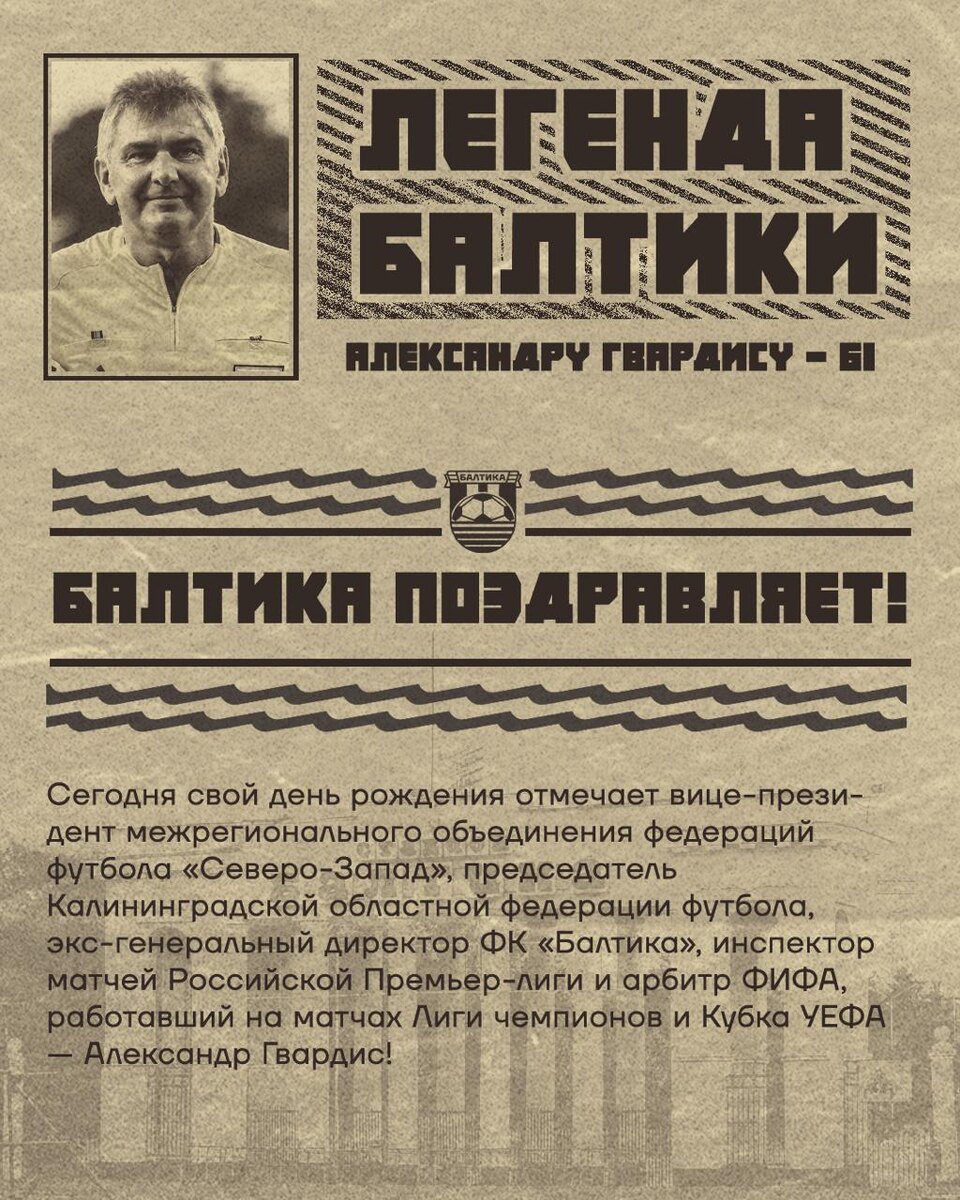 ЛЕГЕНДА БАЛТИКИ

АЛЕКСАНДРУ ГВАРДИСУ - 61

БАЛТИКА

БАЛТИКА ПОЗДРАВЛЯЕТ!

Сегодня свой день рождения отмечает вице-президент межрегионального объединения федераций футбола «Северо-Запад», председатель Калининградской областной федерации футбола, экс-генеральный директор ФК «Балтика», инспектор матчей Российской Премьер-лиги и арбитр ФИФА, работавший на матчах Лиги чемпионов и Кубка УЕФА — Александр Гвардис!